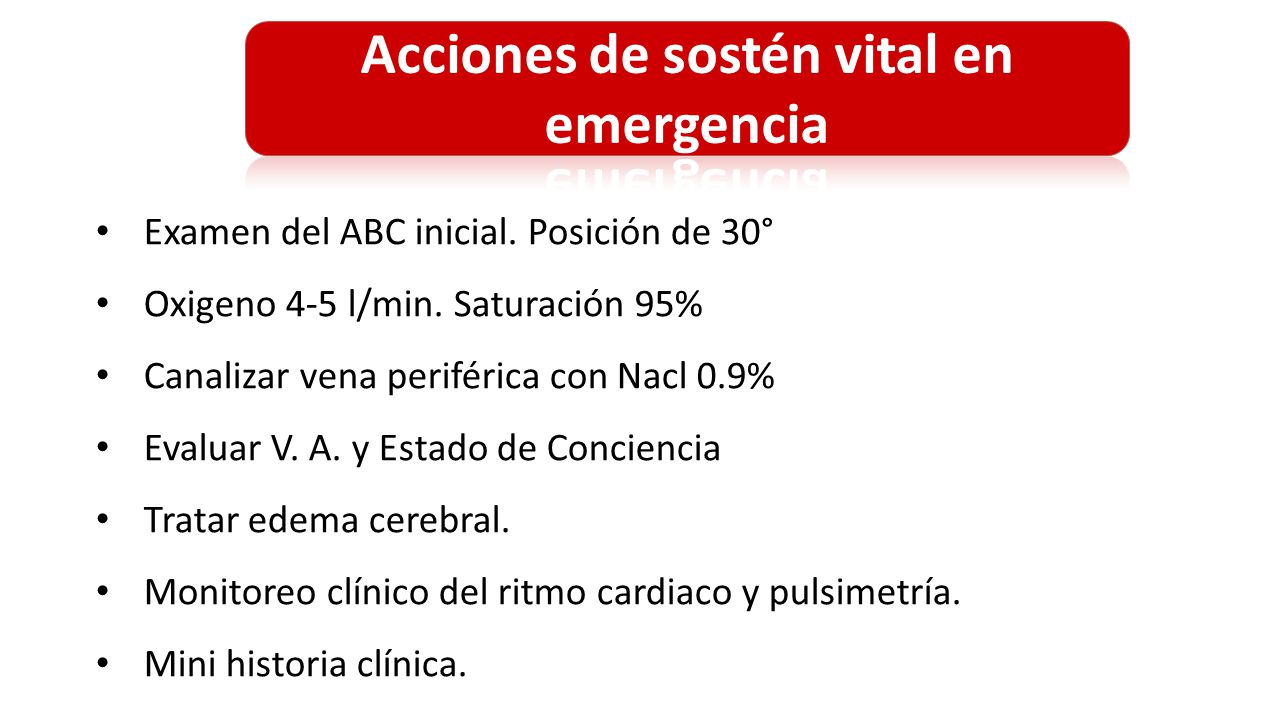 Acciones de sostén vital en emergencia

• Examen del ABC inicial. Posición de 30°
• Oxigeno 4-5 l/min. Saturación 95%
• Canalizar vena periférica con Nacl 0.9%
• Evaluar V. A. y Estado de Conciencia
• Tratar edema cerebral.
• Monitoreo clínico del ritmo cardiaco y pulsimetría.
• Mini historia clínica.